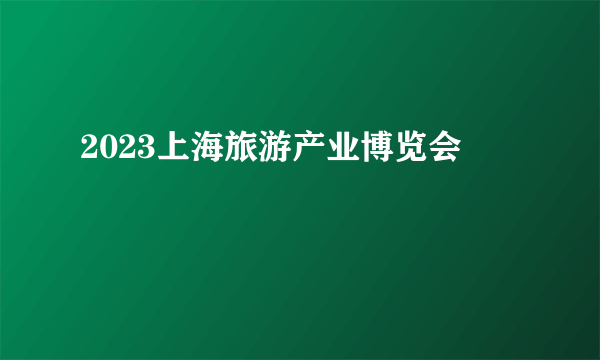 2023上海旅游产业博览会